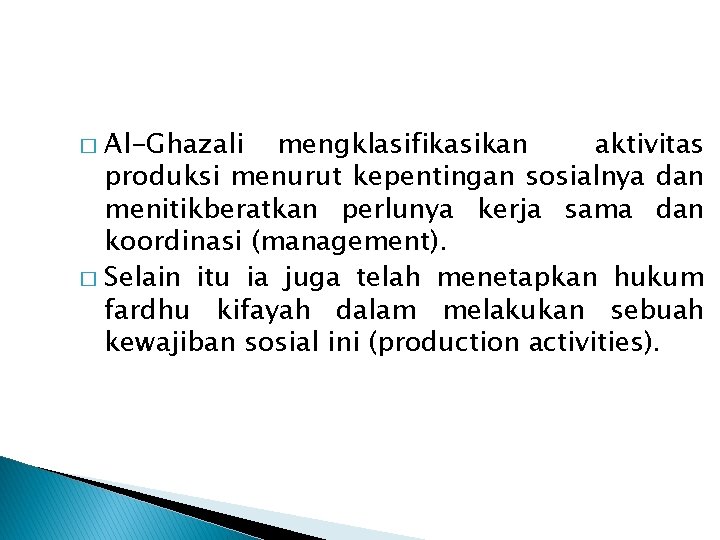 □ Al-Ghazali mengklasifikasikan aktivitas produksi menurut kepentingan sosialnya dan menitikberatkan perlunya kerja sama dan koordinasi (management).

□ Selain itu ia juga telah menetapkan hukum fardhu kifayah dalam melakukan sebuah kewajiban sosial ini (production activities).